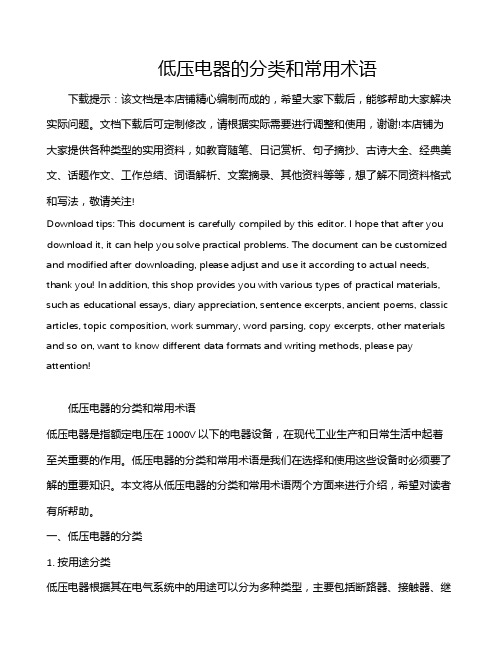 低压电器的分类和常用术语

下载提示：该文档是本店铺精心编制而成的，希望大家下载后，能够帮助大家解决实际问题。文档下载后可定制修改，请根据实际需要进行调整和使用，谢谢!本店铺为大家提供各种类型的实用资料，如教育随笔、日记赏析、句子摘抄、古诗大全、经典美文、话题作文、工作总结、词语解析、文案摘录、其他资料等等，想了解不同资料格式和写法，敬请关注!

Download tips: This document is carefully compiled by this editor. I hope that after you download it, it can help you solve practical problems. The document can be customized and modified after downloading, please adjust and use it according to actual needs, thank you! In addition, this shop provides you with various types of practical materials, such as educational essays, diary appreciation, sentence excerpts, ancient poems, classic articles, topic composition, work summary, word parsing, copy excerpts, other materials and so on, want to know different data formats and writing methods, please pay attention!

低压电器的分类和常用术语

低压电器是指额定电压在 1000V 以下的电器设备，在现代工业生产和日常生活中起着至关重要的作用。低压电器的分类和常用术语是我们在选择和使用这些设备时必须要了解的重要知识。本文将从低压电器的分类和常用术语两个方面来进行介绍，希望对读者有所帮助。

一、低压电器的分类

1. 按用途分类

低压电器根据其在电气系统中的用途可以分为多种类型，主要包括断路器、接触器、继